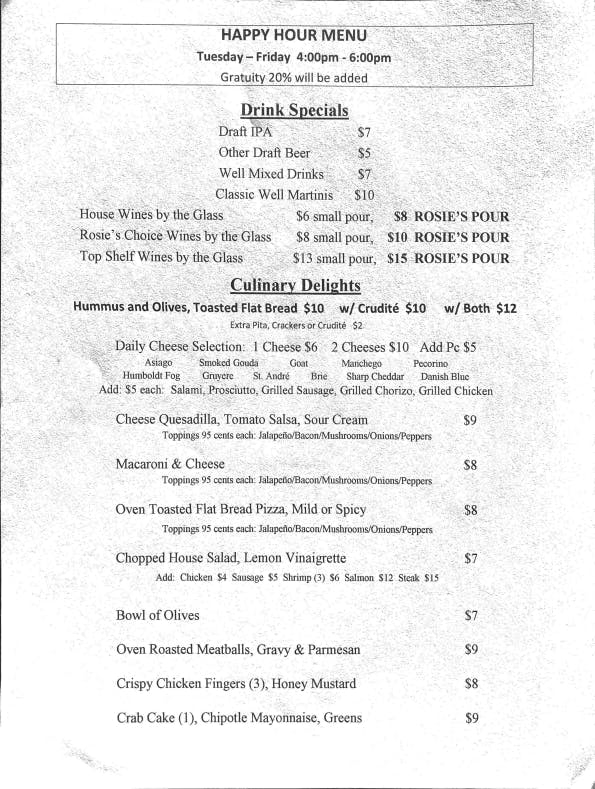 HAPPY HOUR MENU
Tuesday – Friday 4:00pm - 6:00pm
Gratuity 20% will be added

Drink Specials
Draft IPA $7
Other Draft Beer $5
Well Mixed Drinks $7
Classic Well Martinis $10
House Wines by the Glass $6 small pour, $8 ROSIE'S POUR
Rosie's Choice Wines by the Glass $8 small pour, $10 ROSIE'S POUR
Top Shelf Wines by the Glass $13 small pour, $15 ROSIE'S POUR

Culinary Delights
Hummus and Olives, Toasted Flat Bread $10 w/ Crudité $10 w/ Both $12
Extra Pita, Crackers or Crudité $2

Daily Cheese Selection: 1 Cheese $6 2 Cheeses $10 Add Pc $5
Asiago Smoked Gouda Goat Manchego Pecorino
Humboldt Fog Gruyere St. André Brie Sharp Cheddar Danish Blue
Add: $5 each: Salami, Prosciutto, Grilled Sausage, Grilled Chorizo, Grilled Chicken

Cheese Quesadilla, Tomato Salsa, Sour Cream $9
Toppings 95 cents each: Jalapeño/Bacon/Mushrooms/Onions/Peppers

Macaroni & Cheese $8
Toppings 95 cents each: Jalapeño/Bacon/Mushrooms/Onions/Peppers

Oven Toasted Flat Bread Pizza, Mild or Spicy $8
Toppings 95 cents each: Jalapeño/Bacon/Mushrooms/Onions/Peppers

Chopped House Salad, Lemon Vinaigrette $7
Add: Chicken $4 Sausage $5 Shrimp (3) $6 Salmon $12 Steak $15

Bowl of Olives $7

Oven Roasted Meatballs, Gravy & Parmesan $9

Crispy Chicken Fingers (3), Honey Mustard $8

Crab Cake (1), Chipotle Mayonnaise, Greens $9